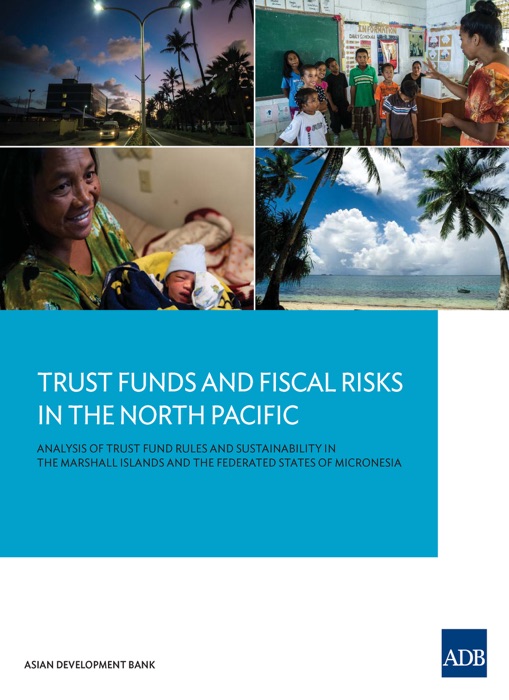 TRUST FUNDS AND FISCAL RISKS IN THE NORTH PACIFIC

ANALYSIS OF TRUST FUND RULES AND SUSTAINABILITY IN THE MARSHALL ISLANDS AND THE FEDERATED STATES OF MICRONESIA

ASIAN DEVELOPMENT BANK

ADB